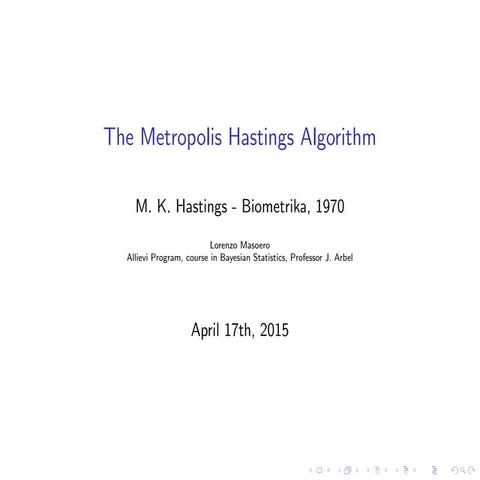 The Metropolis Hastings Algorithm

M. K. Hastings - Biometrika, 1970

Lorenzo Masoero
Allievi Program, course in Bayesian Statistics, Professor J. Arbel

April 17th, 2015